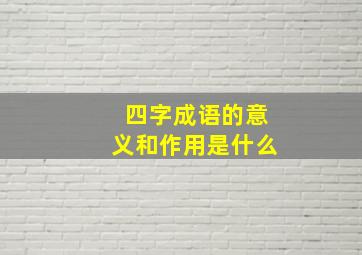 四字成语的意义和作用是什么